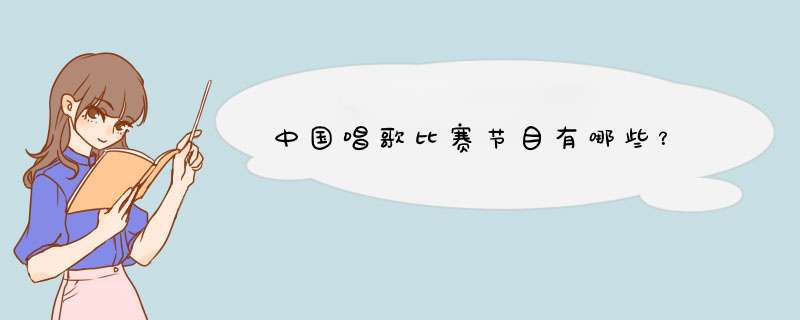 中国唱歌比赛节目有哪些？